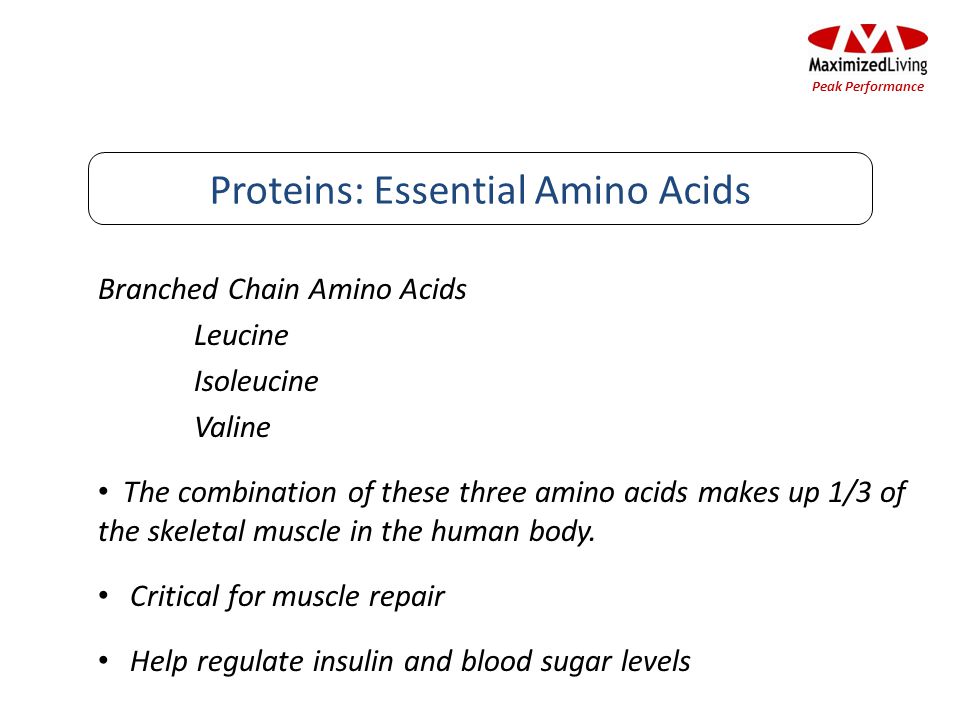 MaximizedLiving
Peak Performance

Proteins: Essential Amino Acids

Branched Chain Amino Acids

Leucine

Isoleucine

Valine

• The combination of these three amino acids makes up 1/3 of the skeletal muscle in the human body.

• Critical for muscle repair

• Help regulate insulin and blood sugar levels